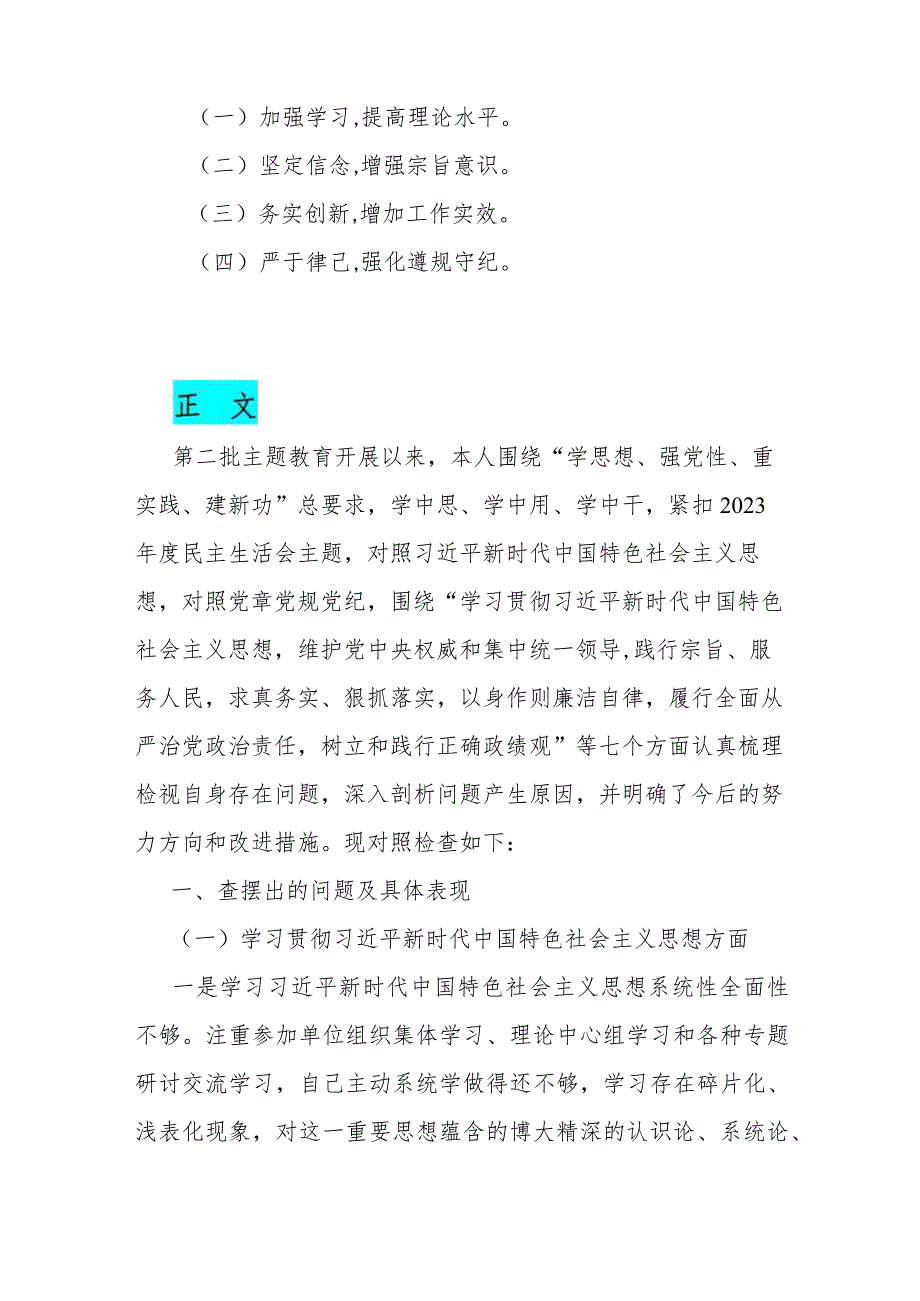 （一）加强学习,提高理论水平。

（二）坚定信念,增强宗旨意识。

（三）务实创新,增加工作实效。

（四）严于律己,强化遵规守纪。

正 文

第二批主题教育开展以来，本人围绕“学思想、强党性、重实践、建新功”总要求，学中思、学中用、学中干，紧扣2023年度民主生活会主题，对照习近平新时代中国特色社会主义思想，对照党章党规党纪，围绕“学习贯彻习近平新时代中国特色社会主义思想，维护党中央权威和集中统一领导,践行宗旨、服务人民，求真务实、狠抓落实，以身作则廉洁自律，履行全面从严治党政治责任，树立和践行正确政绩观”等七个方面认真梳理检视自身存在问题，深入剖析问题产生原因，并明确了今后的努力方向和改进措施。现对照检查如下：

一、查摆出的问题及具体表现

（一）学习贯彻习近平新时代中国特色社会主义思想方面

一是学习习近平新时代中国特色社会主义思想系统性全面性不够。注重参加单位组织集体学习、理论中心组学习和各种专题研讨交流学习，自己主动系统学做得还不够，学习存在碎片化、浅表化现象，对这一重要思想蕴含的博大精深的认识论、系统论、